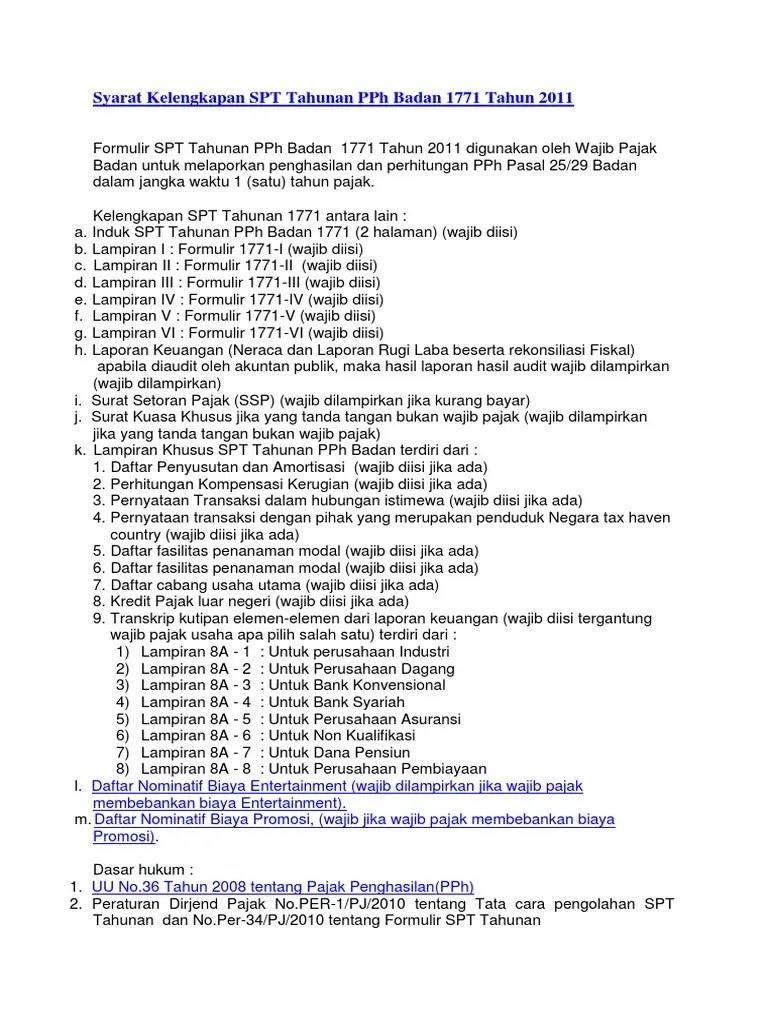 Syarat Kelengkapan SPT Tahunan PPh Badan 1771 Tahun 2011

Formulir SPT Tahunan PPh Badan 1771 Tahun 2011 digunakan oleh Wajib Pajak Badan untuk melaporkan penghasilan dan perhitungan PPh Pasal 25/29 Badan dalam jangka waktu 1 (satu) tahun pajak.

Kelengkapan SPT Tahunan 1771 antara lain :
a. Induk SPT Tahunan PPh Badan 1771 (2 halaman) (wajib diisi)
b. Lampiran I : Formulir 1771-I (wajib diisi)
c. Lampiran II : Formulir 1771-II (wajib diisi)
d. Lampiran III : Formulir 1771-III (wajib diisi)
e. Lampiran IV : Formulir 1771-IV (wajib diisi)
f. Lampiran V : Formulir 1771-V (wajib diisi)
g. Lampiran VI : Formulir 1771-VI (wajib diisi)
h. Laporan Keuangan (Neraca dan Laporan Rugi Laba beserta rekonsiliasi Fiskal) apabila diaudit oleh akuntan publik, maka hasil laporan hasil audit wajib dilampirkan (wajib dilampirkan)
i. Surat Setoran Pajak (SSP) (wajib dilampirkan jika kurang bayar)
j. Surat Kuasa Khusus jika yang tanda tangan bukan wajib pajak (wajib dilampirkan jika yang tanda tangan bukan wajib pajak)
k. Lampiran Khusus SPT Tahunan PPh Badan terdiri dari :
1. Daftar Penyusutan dan Amortisasi (wajib diisi jika ada)
2. Perhitungan Kompensasi Kerugian (wajib diisi jika ada)
3. Pernyataan Transaksi dalam hubungan istimewa (wajib diisi jika ada)
4. Pernyataan transaksi dengan pihak yang merupakan penduduk Negara tax haven country (wajib diisi jika ada)
5. Daftar fasilitas penanaman modal (wajib diisi jika ada)
6. Daftar fasilitas penanaman modal (wajib diisi jika ada)
7. Daftar cabang usaha utama (wajib diisi jika ada)
8. Kredit Pajak luar negeri (wajib diisi jika ada)
9. Transkrip kutipan elemen-elemen dari laporan keuangan (wajib diisi tergantung wajib pajak usaha apa pilih salah satu) terdiri dari :
1) Lampiran 8A - 1 : Untuk perusahaan Industri
2) Lampiran 8A - 2 : Untuk Perusahaan Dagang
3) Lampiran 8A - 3 : Untuk Bank Konvensional
4) Lampiran 8A - 4 : Untuk Bank Syariah
5) Lampiran 8A - 5 : Untuk Perusahaan Asuransi
6) Lampiran 8A - 6 : Untuk Non Kualifikasi
7) Lampiran 8A - 7 : Untuk Dana Pensiun
8) Lampiran 8A - 8 : Untuk Perusahaan Pembiayaan
l. Daftar Nominatif Biaya Entertainment (wajib dilampirkan jika wajib pajak membebankan biaya Entertainment).
m. Daftar Nominatif Biaya Promosi, (wajib jika wajib pajak membebankan biaya Promosi).

Dasar hukum :
1. UU No.36 Tahun 2008 tentang Pajak Penghasilan(PPh)
2. Peraturan Dirjend Pajak No.PER-1/PJ/2010 tentang Tata cara pengolahan SPT Tahunan dan No.Per-34/PJ/2010 tentang Formulir SPT Tahunan